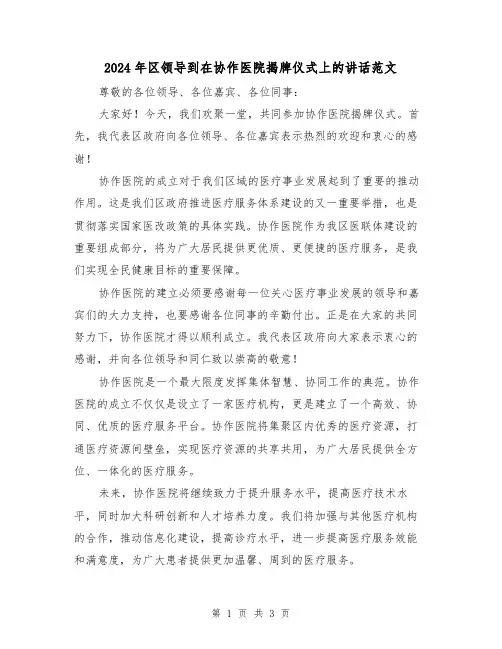 2024年区领导到在协作医院揭牌仪式上的讲话范文

尊敬的各位领导、各位嘉宾、各位同事:

大家好！今天，我们欢聚一堂，共同参加协作医院揭牌仪式。首先，我代表区政府向各位领导、各位嘉宾表示热烈的欢迎和衷心的感谢！

协作医院的成立对于我们区域的医疗事业发展起到了重要的推动作用。这是我们区政府推进医疗服务体系建设的又一重要举措，也是贯彻落实国家医改政策的具体实践。协作医院作为我区医联体建设的重要组成部分，将为广大居民提供更优质、更便捷的医疗服务，是我们实现全民健康目标的重要保障。

协作医院的建立必须要感谢每一位关心医疗事业发展的领导和嘉宾们的大力支持，也要感谢各位同事的辛勤付出。正是在大家的共同努力下，协作医院才得以顺利成立。我代表区政府向大家表示衷心的感谢，并向各位领导和同仁致以崇高的敬意！

协作医院是一个最大限度发挥集体智慧、协同工作的典范。协作医院的成立不仅仅是设立了一家医疗机构，更是建立了一个高效、协同、优质的医疗服务平台。协作医院将集聚区内优秀的医疗资源，打通医疗资源间壁垒，实现医疗资源的共享共用，为广大居民提供全方位、一体化的医疗服务。

未来，协作医院将继续致力于提升服务水平，提高医疗技术水平，同时加大科研创新和人才培养力度。我们将加强与其他医疗机构的合作，推动信息化建设，提高诊疗水平，进一步提高医疗服务效能和满意度，为广大患者提供更加温馨、周到的医疗服务。

第 1 页 共 3 页